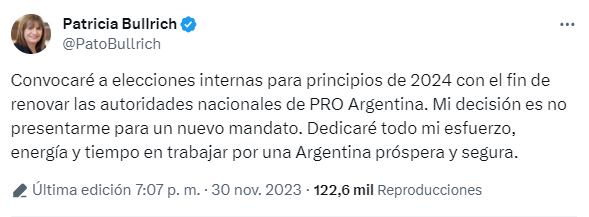 Patricia Bullrich
@PatoBullrich

Convocaré a elecciones internas para principios de 2024 con el fin de renovar las autoridades nacionales de PRO Argentina. Mi decisión es no presentarme para un nuevo mandato. Dedicaré todo mi esfuerzo, energía y tiempo en trabajar por una Argentina próspera y segura.

Última edición 7:07 p. m. · 30 nov. 2023 · 122,6 mil Reproducciones